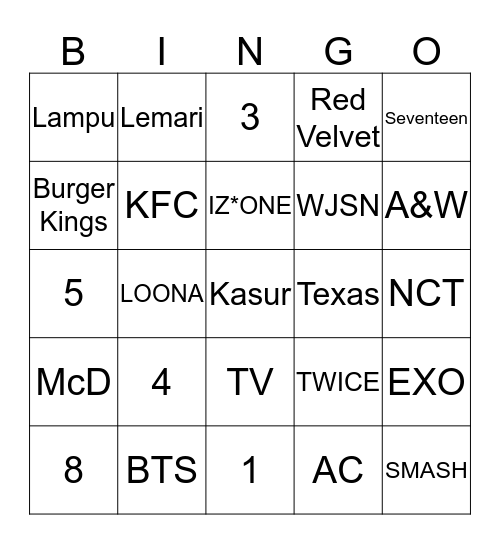 | B | I | N | G | O |
|---|---|---|---|---|
| Lampu | Lemari | 3 | Red Velvet | Seventeen |
| Burger Kings | KFC | IZ*ONE | WJSN | A&W |
| 5 | LOONA | Kasur | Texas | NCT |
| McD | 4 | TV | TWICE | EXO |
| 8 | BTS | 1 | AC | SMASH |